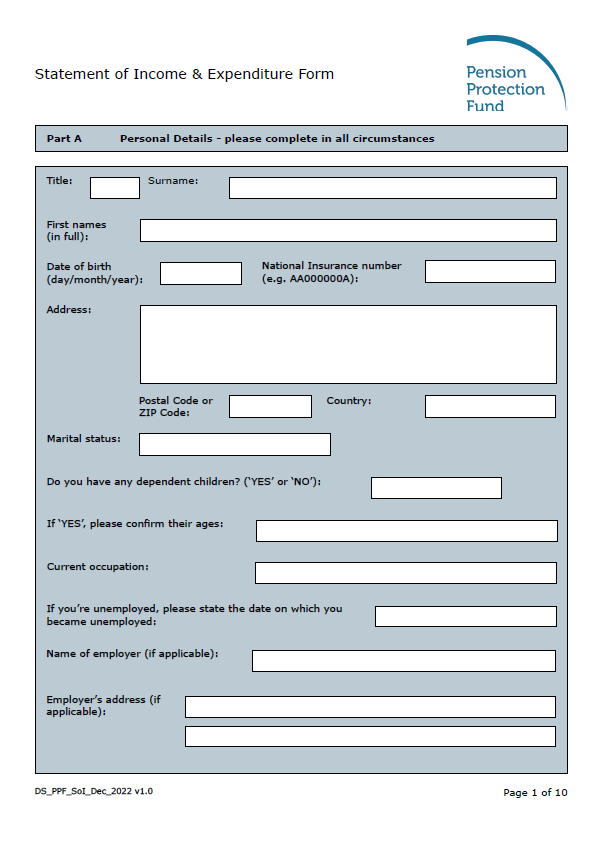 Statement of Income & Expenditure Form

Pension Protection Fund

Part A Personal Details - please complete in all circumstances

Title:
Surname:

First names (in full):

Date of birth (day/month/year):
National Insurance number (e.g. AA000000A):

Address:

Postal Code or ZIP Code:
Country:

Marital status:

Do you have any dependent children? ('YES' or 'NO'):

If 'YES', please confirm their ages:

Current occupation:

If you're unemployed, please state the date on which you became unemployed:

Name of employer (if applicable):

Employer's address (if applicable):

DS_PPF_SoI_Dec_2022 v1.0

Page 1 of 10